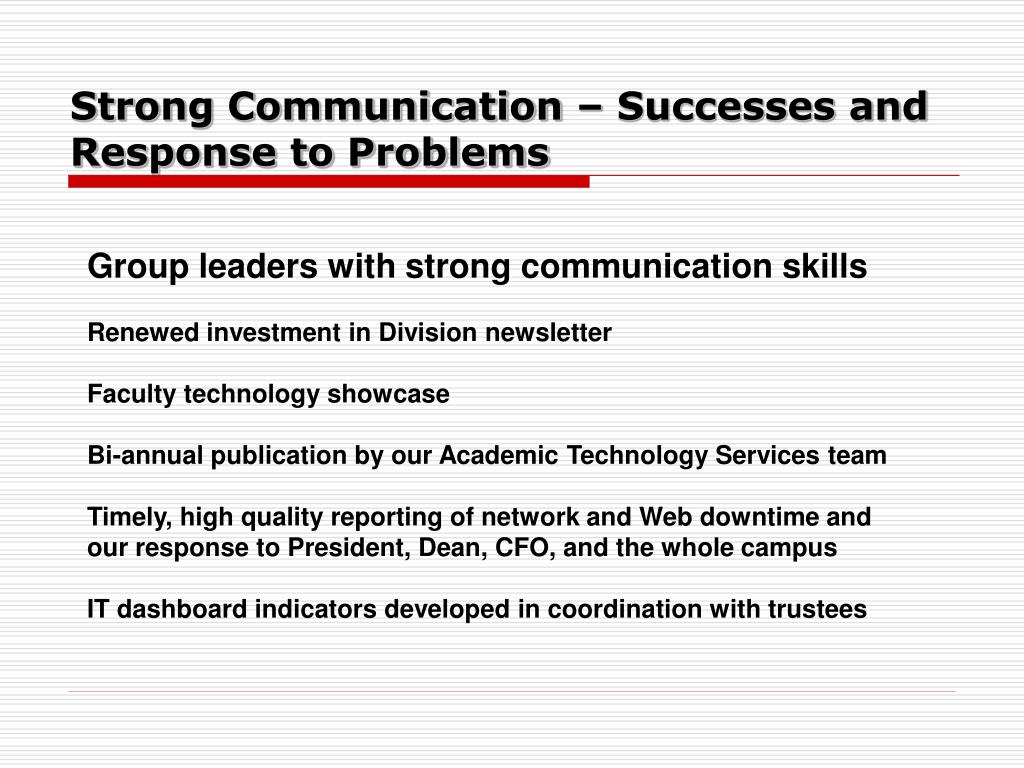 Strong Communication – Successes and Response to Problems

Group leaders with strong communication skills

Renewed investment in Division newsletter

Faculty technology showcase

Bi-annual publication by our Academic Technology Services team

Timely, high quality reporting of network and Web downtime and our response to President, Dean, CFO, and the whole campus

IT dashboard indicators developed in coordination with trustees